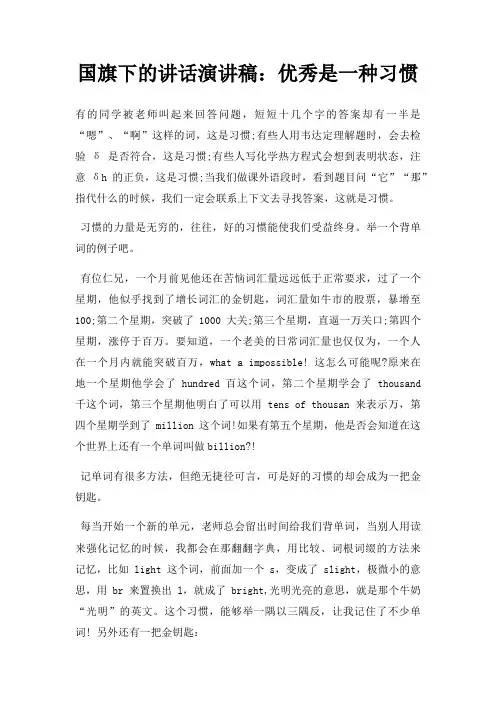 国旗下的讲话演讲稿：优秀是一种习惯

有的同学被老师叫起来回答问题，短短十几个字的答案却有一半是“嗯”、“啊”这样的词，这是习惯;有些人用韦达定理解题时，会去检验 δ 是否符合，这是习惯;有些人写化学热方程式会想到表明状态，注意 δh 的正负，这是习惯;当我们做课外语段时，看到题目问“它”“那”指代什么的时候，我们一定会联系上下文去寻找答案，这就是习惯。

习惯的力量是无穷的，往往，好的习惯能使我们受益终身。举一个背单词的例子吧。

有位仁兄，一个月前见他还在苦恼词汇量远远低于正常要求，过了一个星期，他似乎找到了增长词汇的金钥匙，词汇量如牛市的股票，暴增至100;第二个星期，突破了 1000 大关;第三个星期，直逼一万关口;第四个星期，涨停于百万。要知道，一个老美的日常词汇量也仅仅为，一个人在一个月内就能突破百万，what a impossible! 这怎么可能呢?原来在地一个星期他学会了 hundred 百这个词，第二个星期学会了 thousand 千这个词，第三个星期他明白了可以用 tens of thousan 来表示万，第四个星期学到了 million 这个词!如果有第五个星期，他是否会知道在这个世界上还有一个单词叫做billion?!

记单词有很多方法，但绝无捷径可言，可是好的习惯的却会成为一把金钥匙。

每当开始一个新的单元，老师总会留出时间给我们背单词，当别人用读来强化记忆的时候，我都会在那翻翻字典，用比较、词根词缀的方法来记忆，比如 light 这个词，前面加一个 s，变成了 slight，极微小的意思，用 br 来置换出 l，就成了 bright,光明光亮的意思，就是那个牛奶“光明”的英文。这个习惯，能够举一隅以三隅反，让我记住了不少单词! 另外还有一把金钥匙：